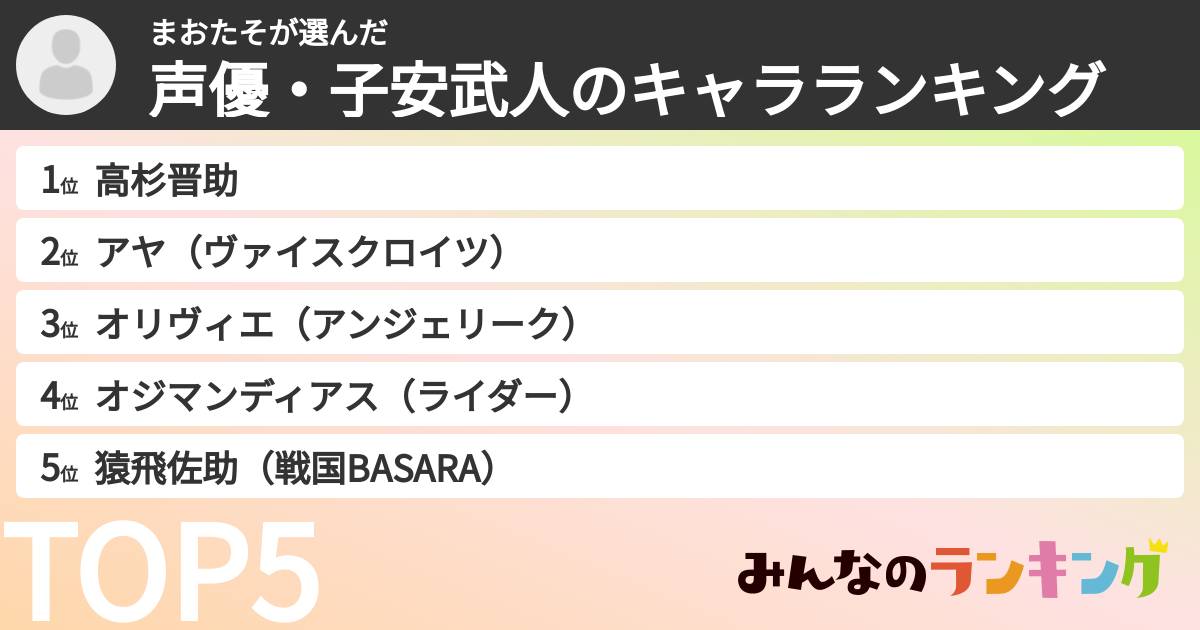 まおたそが選んだ
声優・子安武人のキャラランキング

1位 高杉晋助
2位 アヤ（ヴァイスクロイツ）
3位 オリヴィエ（アンジェリーク）
4位 オジマンディアス（ライダー）
5位 猿飛佐助（戦国BASARA）

TOP5

みんなのランキング